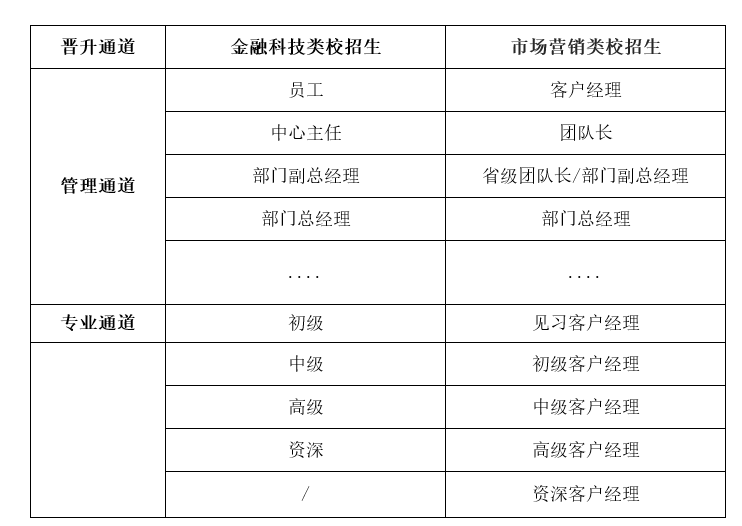 | 晋升通道 | 金融科技类校招生 | 市场营销类校招生 |
|---|---|---|
| 管理通道 | 员工 | 客户经理 |
| | 中心主任 | 团队长 |
| | 部门副总经理 | 省级团队长/部门副总经理 |
| | 部门总经理 | 部门总经理 |
| | .... | .... |
| 专业通道 | 初级 | 见习客户经理 |
| | 中级 | 初级客户经理 |
| | 高级 | 中级客户经理 |
| | 资深 | 高级客户经理 |
| | / | 资深客户经理 |